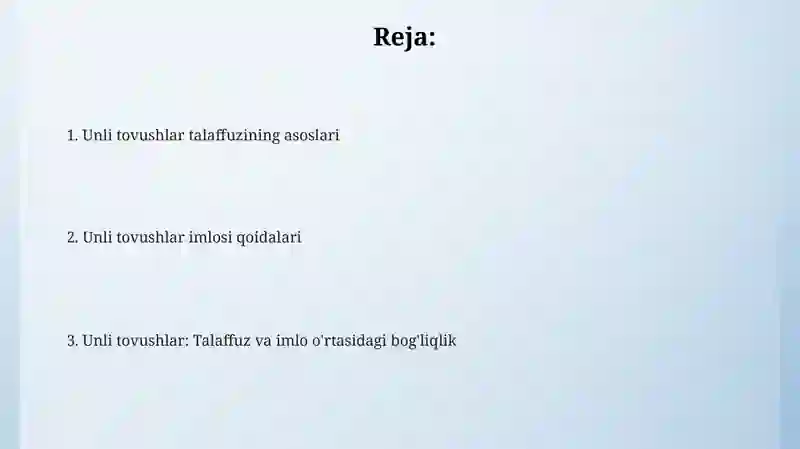 Reja:

1. Unli tovushlar talaffuzining asoslari

2. Unli tovushlar imlosi qoidalari

3. Unli tovushlar: Talaffuz va imlo o'rtasidagi bog'liqlik